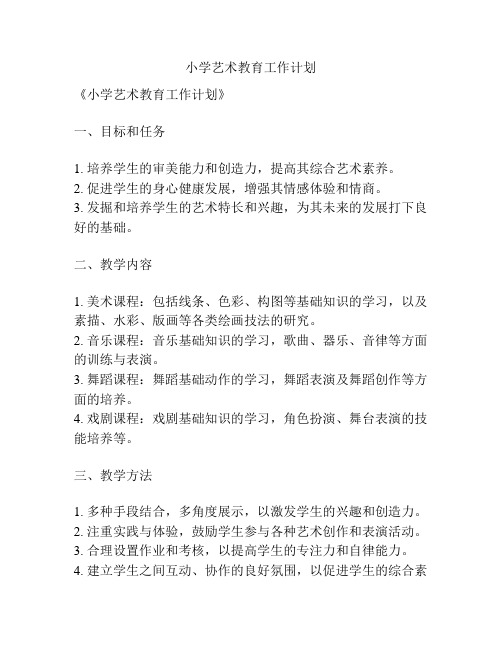 小学艺术教育工作计划

《小学艺术教育工作计划》

一、目标和任务

1. 培养学生的审美能力和创造力，提高其综合艺术素养。
2. 促进学生的身心健康发展，增强其情感体验和情商。
3. 发掘和培养学生的艺术特长和兴趣，为其未来的发展打下良好的基础。

二、教学内容

1. 美术课程：包括线条、色彩、构图等基础知识的学习，以及素描、水彩、版画等各类绘画技法的研究。
2. 音乐课程：音乐基础知识的学习，歌曲、器乐、音律等方面的训练与表演。
3. 舞蹈课程：舞蹈基础动作的学习，舞蹈表演及舞蹈创作等方面的培养。
4. 戏剧课程：戏剧基础知识的学习，角色扮演、舞台表演的技能培养等。

三、教学方法

1. 多种手段结合，多角度展示，以激发学生的兴趣和创造力。
2. 注重实践与体验，鼓励学生参与各种艺术创作和表演活动。
3. 合理设置作业和考核，以提高学生的专注力和自律能力。
4. 建立学生之间互动、协作的良好氛围，以促进学生的综合素